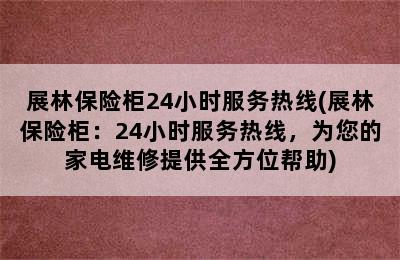 展林保险柜24小时服务热线(展林保险柜：24小时服务热线，为您的家电维修提供全方位帮助)